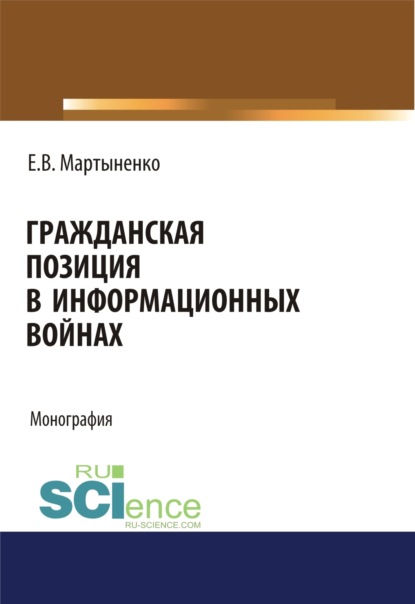 Е.В. Мартыненко

ГРАЖДАНСКАЯ ПОЗИЦИЯ В ИНФОРМАЦИОННЫХ ВОЙНАХ

Монография

RU SCIence
RU-SCIENCE.COM